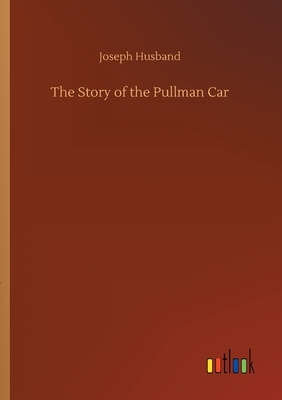 Joseph Husband

The Story of the Pullman Car

outlook